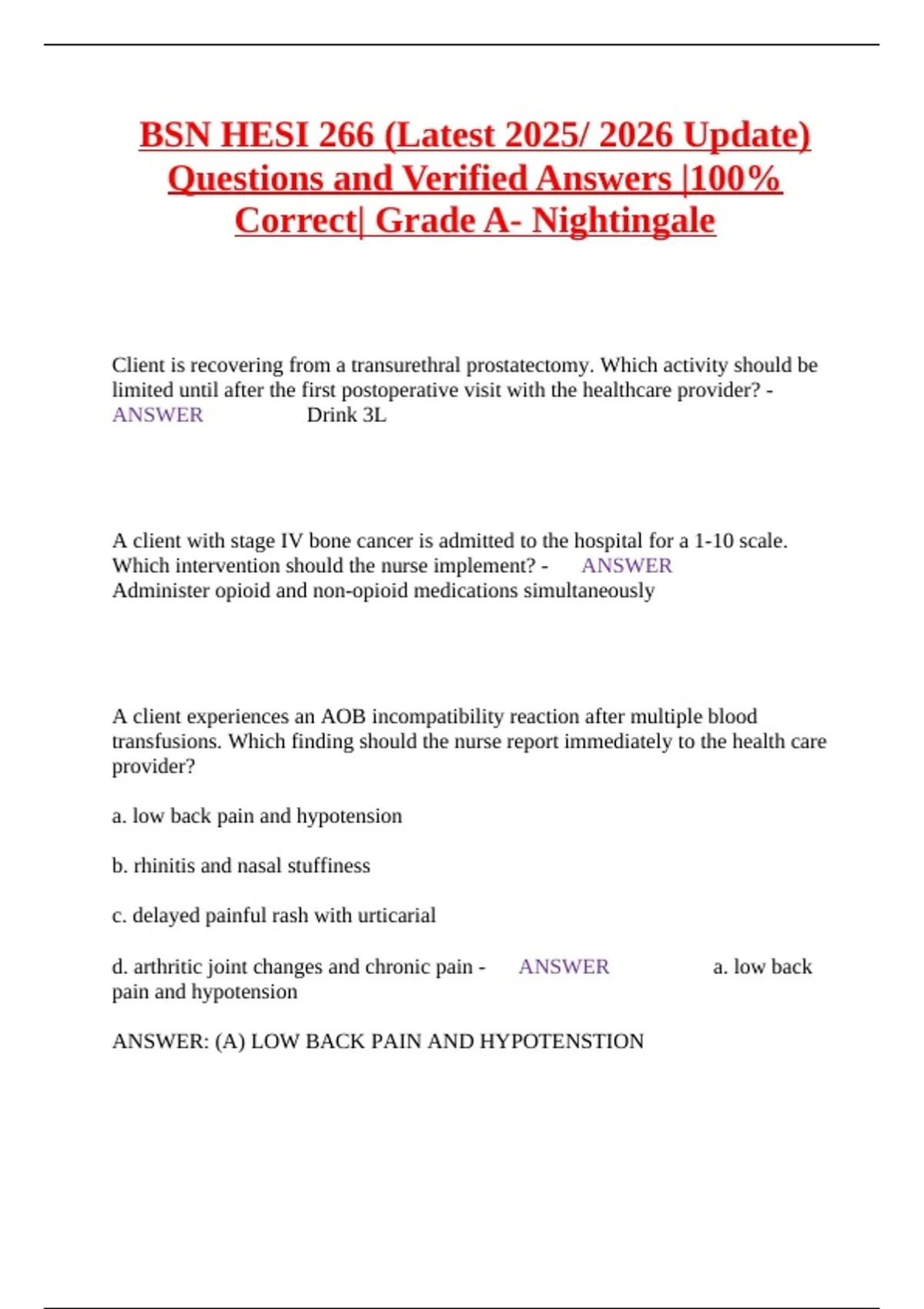 BSN HESI 266 (Latest 2025/ 2026 Update) Questions and Verified Answers |100% Correct| Grade A- Nightingale

Client is recovering from a transurethral prostatectomy. Which activity should be limited until after the first postoperative visit with the healthcare provider? - ANSWER Drink 3L

A client with stage IV bone cancer is admitted to the hospital for a 1-10 scale. Which intervention should the nurse implement? - ANSWER Administer opioid and non-opioid medications simultaneously

A client experiences an AOB incompatibility reaction after multiple blood transfusions. Which finding should the nurse report immediately to the health care provider?

a. low back pain and hypotension

b. rhinitis and nasal stuffiness

c. delayed painful rash with urticarial

d. arthritic joint changes and chronic pain - ANSWER a. low back pain and hypotension

ANSWER: (A) LOW BACK PAIN AND HYPOTENSTION